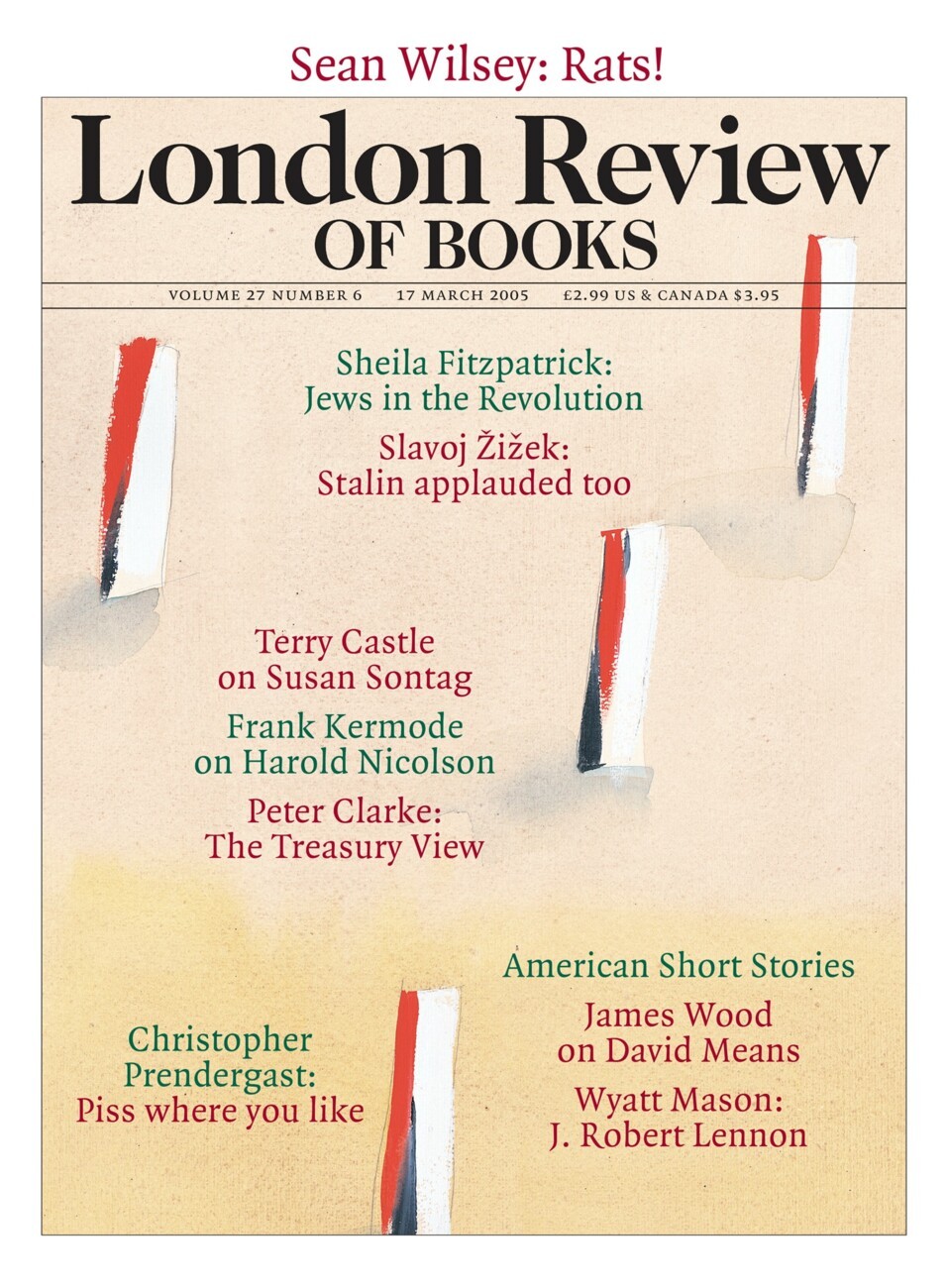 Sean Wilsey: Rats!

London Review
OF BOOKS

VOLUME 27 NUMBER 6 17 MARCH 2005 £2.99 US & CANADA $3.95

Sheila Fitzpatrick:
Jews in the Revolution

Slavoj Žižek:
Stalin applauded too

Terry Castle
on Susan Sontag

Frank Kermode
on Harold Nicolson

Peter Clarke:
The Treasury View

Christopher
Prendergast:
Piss where you like

American Short Stories

James Wood
on David Means

Wyatt Mason:
J. Robert Lennon